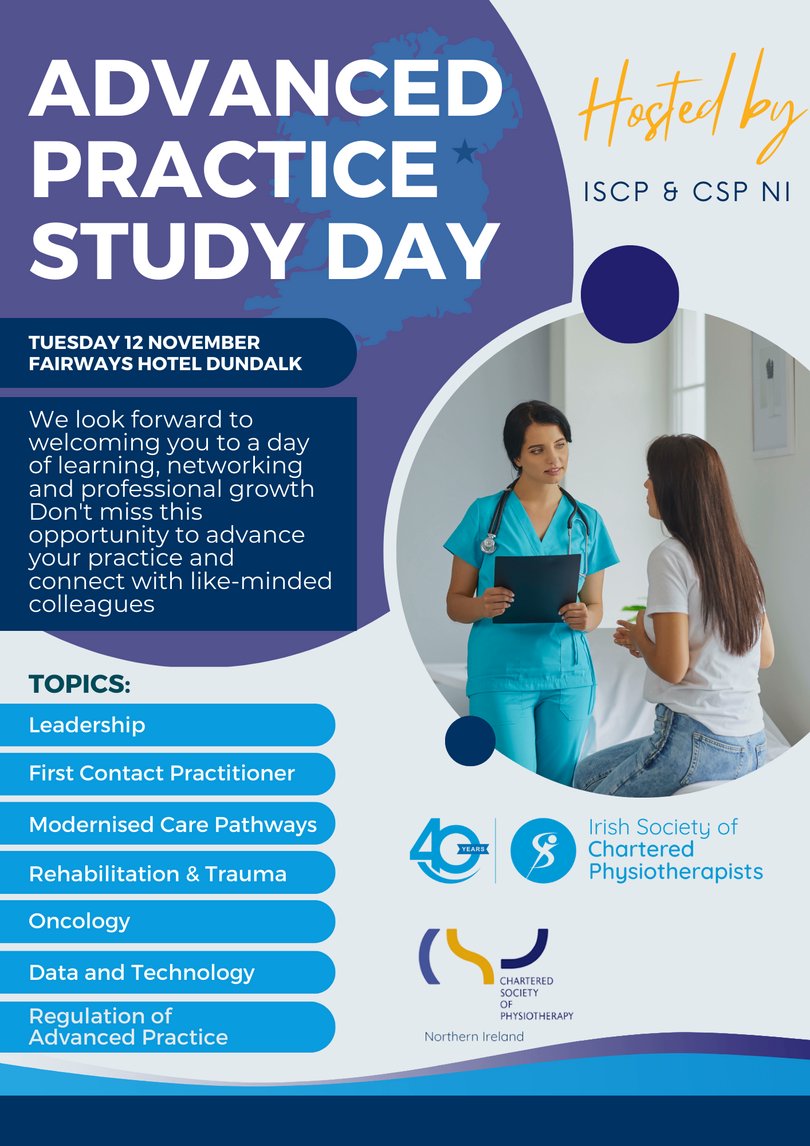 ADVANCED PRACTICE STUDY DAY

Hosted by

ISCP & CSP NI

TUESDAY 12 NOVEMBER
FAIRWAYS HOTEL DUNDALK

We look forward to welcoming you to a day of learning, networking and professional growth Don't miss this opportunity to advance your practice and connect with like-minded colleagues

TOPICS:

Leadership

First Contact Practitioner

Modernised Care Pathways

Rehabilitation & Trauma

Oncology

Data and Technology

Regulation of Advanced Practice

40 YEARS

Irish Society of Chartered Physiotherapists

CHARTERED SOCIETY OF PHYSIOTHERAPY

Northern Ireland